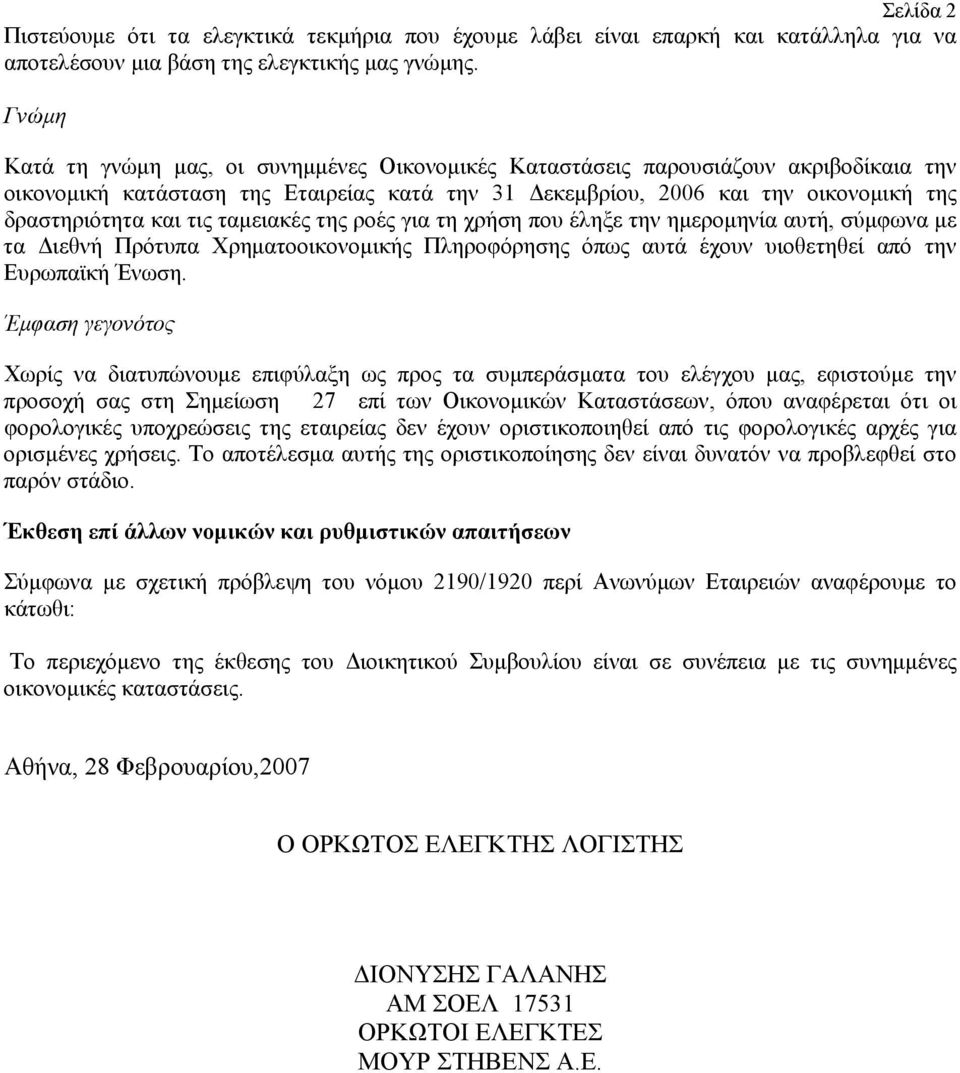 Σελίδα 2

Πιστεύουμε ότι τα ελεγκτικά τεκμήρια που έχουμε λάβει είναι επαρκή και κατάλληλα για να αποτελέσουν μια βάση της ελεγκτικής μας γνώμης.

Γνώμη

Κατά τη γνώμη μας, οι συνημμένες Οικονομικές Καταστάσεις παρουσιάζουν ακριβοδίκαια την οικονομική κατάσταση της Εταιρείας κατά την 31 Δεκεμβρίου, 2006 και την οικονομική της δραστηριότητα και τις ταμειακές της ροές για τη χρήση που έληξε την ημερομηνία αυτή, σύμφωνα με τα Διεθνή Πρότυπα Χρηματοοικονομικής Πληροφόρησης όπως αυτά έχουν υιοθετηθεί από την Ευρωπαϊκή Ένωση.

Έμφαση γεγονότος

Χωρίς να διατυπώνουμε επιφύλαξη ως προς τα συμπεράσματα του ελέγχου μας, εφιστούμε την προσοχή σας στη Σημείωση 27 επί των Οικονομικών Καταστάσεων, όπου αναφέρεται ότι οι φορολογικές υποχρεώσεις της εταιρείας δεν έχουν οριστικοποιηθεί από τις φορολογικές αρχές για ορισμένες χρήσεις. Το αποτέλεσμα αυτής της οριστικοποίησης δεν είναι δυνατόν να προβλεφθεί στο παρόν στάδιο.

Έκθεση επί άλλων νομικών και ρυθμιστικών απαιτήσεων

Σύμφωνα με σχετική πρόβλεψη του νόμου 2190/1920 περί Ανωνύμων Εταιρειών αναφέρουμε το κάτωθι:

Το περιεχόμενο της έκθεσης του Διοικητικού Συμβουλίου είναι σε συνέπεια με τις συνημμένες οικονομικές καταστάσεις.

Αθήνα, 28 Φεβρουαρίου,2007

Ο ΟΡΚΩΤΟΣ ΕΛΕΓΚΤΗΣ ΛΟΓΙΣΤΗΣ

ΔΙΟΝΥΣΗΣ ΓΑΛΑΝΗΣ
ΑΜ ΣΟΕΛ 17531
ΟΡΚΩΤΟΙ ΕΛΕΓΚΤΕΣ
ΜΟΥΡ ΣΤΗΒΕΝΣ Α.Ε.